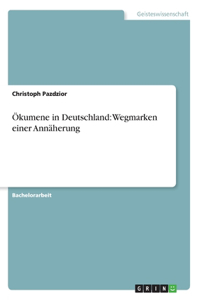 Geisteswissenschaft

Christoph Pazdzior

Ökumene in Deutschland: Wegmarken einer Annäherung

Bachelorarbeit

GRIN